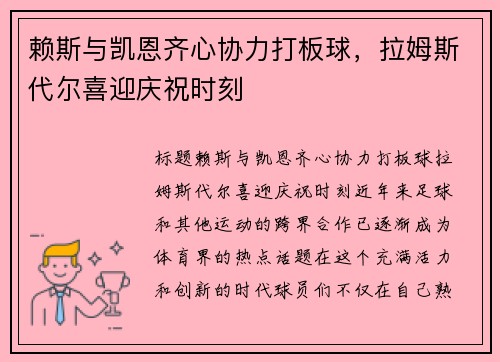 赖斯与凯恩齐心协力打板球，拉姆斯代尔喜迎庆祝时刻

标题赖斯与凯恩齐心协力打板球拉姆斯代尔喜迎庆祝时刻近年来足球和其他运动的跨界合作已逐渐成为体育界的热点话题在这个充满活力和创新的时代球员们不仅在自己熟